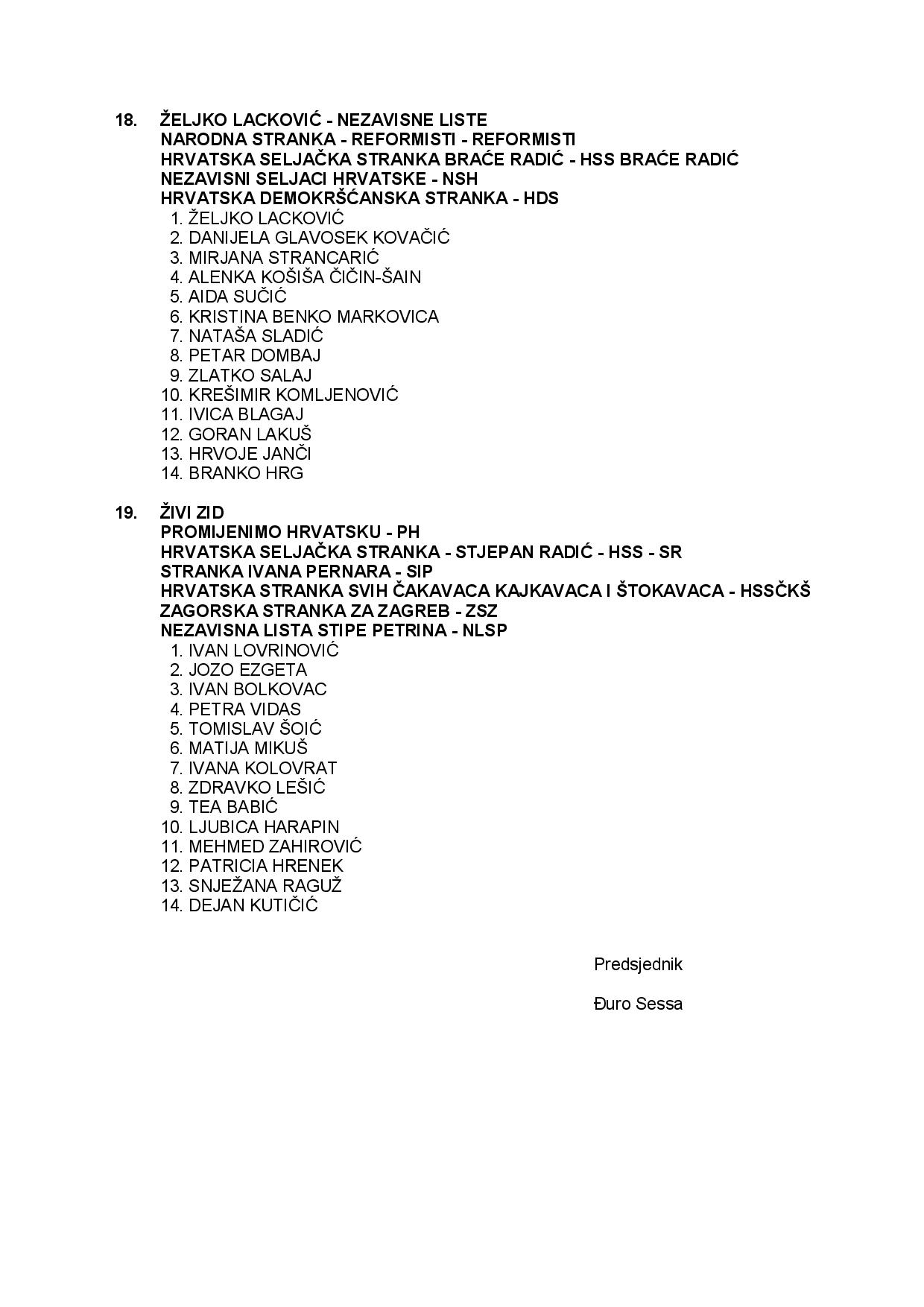 18. ŽELJKO LACKOVIĆ - NEZAVISNE LISTE
NARODNA STRANKA - REFORMISTI - REFORMISTI
HRVATSKA SELJAČKA STRANKA BRAĆE RADIĆ - HSS BRAĆE RADIĆ
NEZAVISNI SELJACI HRVATSKE - NSH
HRVATSKA DEMOKRŠĆANSKA STRANKA - HDS

1. ŽELJKO LACKOVIĆ
2. DANIJELA GLAVOSEK KOVAČIĆ
3. MIRJANA STRANCARIĆ
4. ALENKA KOŠIŠA ČIČIN-ŠAIN
5. AIDA SUČIĆ
6. KRISTINA BENKO MARKOVICA
7. NATAŠA SLADIĆ
8. PETAR DOMBAJ
9. ZLATKO SALAJ
10. KREŠIMIR KOMLJENOVIĆ
11. IVICA BLAGAJ
12. GORAN LAKUŠ
13. HRVOJE JANČI
14. BRANKO HRG

19. ŽIVI ZID
PROMIJENIMO HRVATSKU - PH
HRVATSKA SELJAČKA STRANKA - STJEPAN RADIĆ - HSS - SR
STRANKA IVANA PERNARA - SIP
HRVATSKA STRANKA SVIH ČAKAVACA KAJKAVACA I ŠTOKAVACA - HSSČKŠ
ZAGORSKA STRANKA ZA ZAGREB - ZSZ
NEZAVISNA LISTA STIPE PETRINA - NLSP

1. IVAN LOVRINOVIĆ
2. JOZO EZGETA
3. IVAN BOLKOVAC
4. PETRA VIDAS
5. TOMISLAV ŠOIĆ
6. MATIJA MIKUŠ
7. IVANA KOLOVRAT
8. ZDRAVKO LEŠIĆ
9. TEA BABIĆ
10. LJUBICA HARAPIN
11. MEHMED ZAHIROVIĆ
12. PATRICIA HRENEK
13. SNJEŽANA RAGUŽ
14. DEJAN KUTIČIĆ

Predsjednik

Đuro Sessa